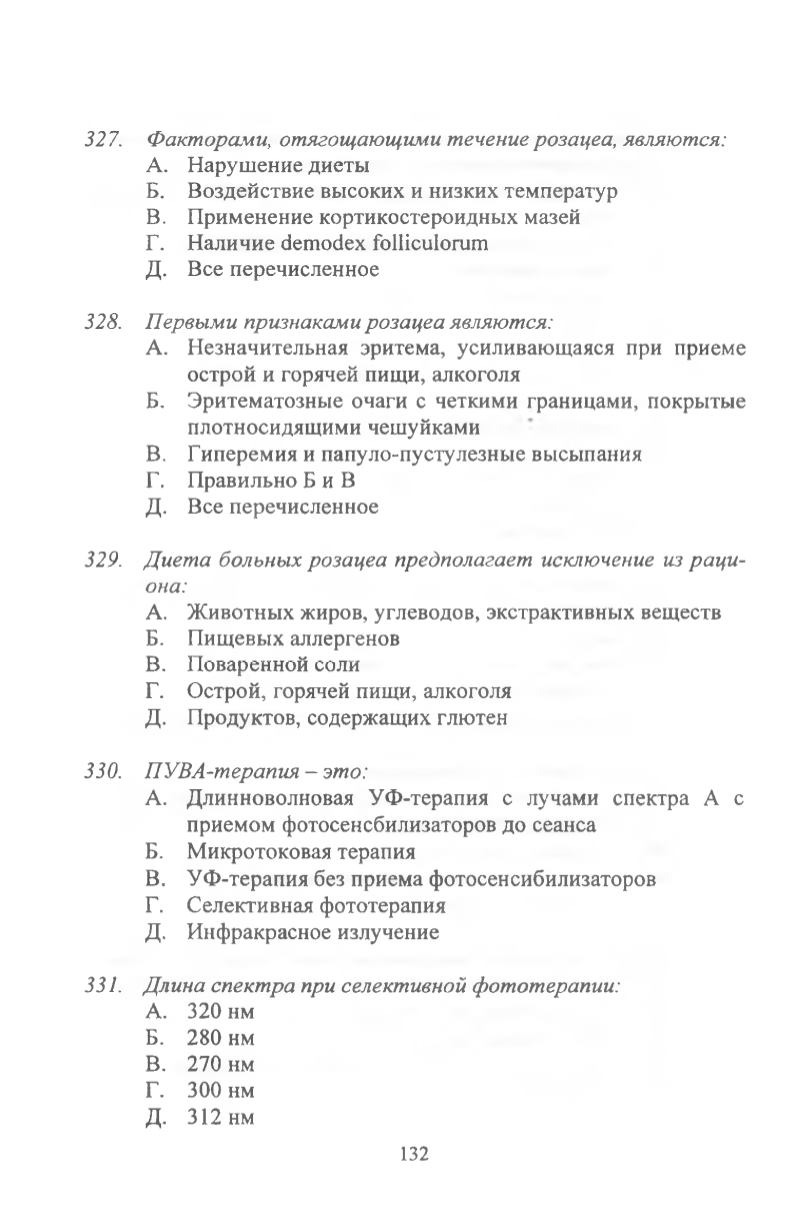 327. Факторами, отягощающими течение розацеа, являются:
А. Нарушение диеты
Б. Воздействие высоких и низких температур
В. Применение кортикостероидных мазей
Г. Наличие demodex folliculorum
Д. Все перечисленное

328. Первыми признаками розацеа являются:
А. Незначительная эритема, усиливающаяся при приеме острой и горячей пищи, алкоголя
Б. Эритематозные очаги с четкими границами, покрытые плотносидящими чешуйками
В. Гиперемия и папуло-пустулезные высыпания
Г. Правильно Б и В
Д. Все перечисленное

329. Диета больных розацеа предполагает исключение из рациона:
А. Животных жиров, углеводов, экстрактивных веществ
Б. Пищевых аллергенов
В. Поваренной соли
Г. Острой, горячей пищи, алкоголя
Д. Продуктов, содержащих глютен

330. ПУВА-терапия – это:
А. Длинноволновая УФ-терапия с лучами спектра А с приемом фотосенсбилизаторов до сеанса
Б. Микротоковая терапия
В. УФ-терапия без приема фотосенсибилизаторов
Г. Селективная фототерапия
Д. Инфракрасное излучение

331. Длина спектра при селективной фототерапии:
А. 320 нм
Б. 280 нм
В. 270 нм
Г. 300 нм
Д. 312 нм

132